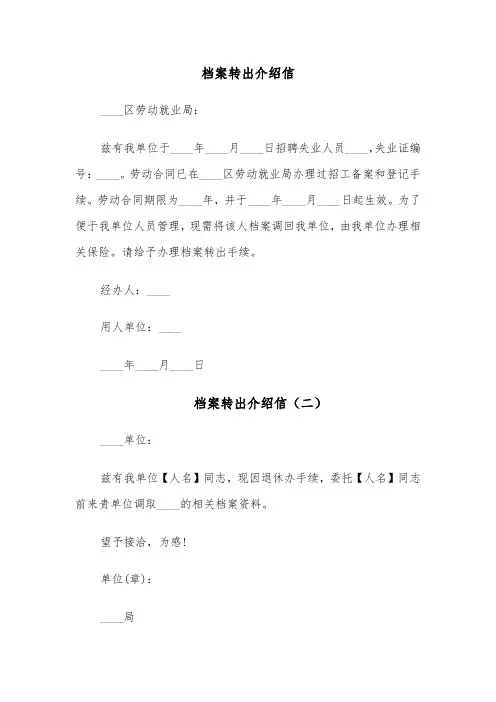 档案转出介绍信

____区劳动就业局：

兹有我单位于____年____月____日招聘失业人员____，失业证编号：____。劳动合同已在____区劳动就业局办理过招工备案和登记手续。劳动合同期限为____年，并于____年____月____日起生效。为了便于我单位人员管理，现需将该人档案调回我单位，由我单位办理相关保险。请给予办理档案转出手续。

经办人：____

用人单位：____

____年____月____日

档案转出介绍信（二）

____单位：

兹有我单位【人名】同志，现因退休办手续，委托【人名】同志前来贵单位调取____的相关档案资料。

望予接洽，为感！

单位(章)：

____局